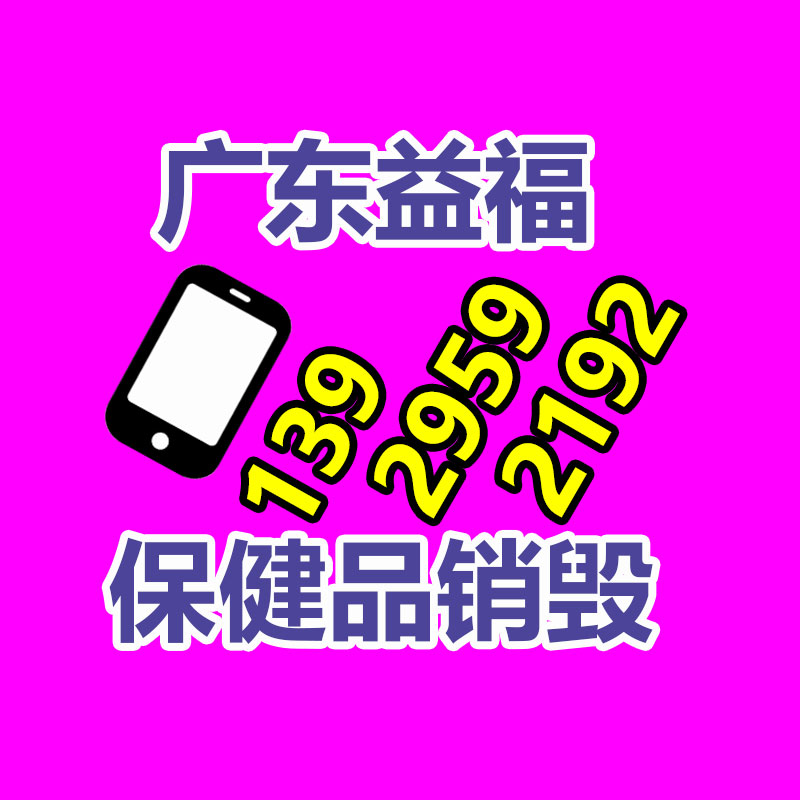 广东益福

139 2959 2192

保健品销毁